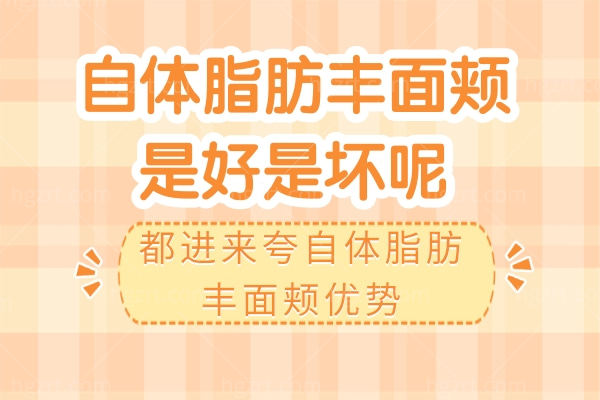 自体脂肪丰面颊
是好是坏呢

都进来夸自体脂肪
丰面颊优势